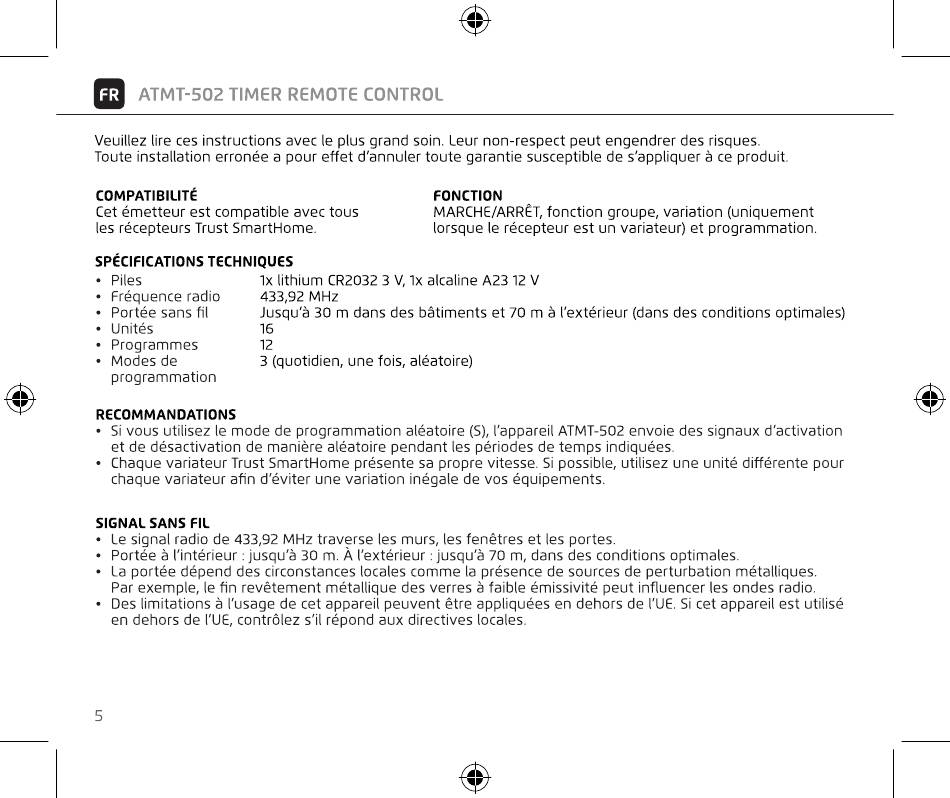 FR ATMT-502 TIMER REMOTE CONTROL

Veuillez lire ces instructions avec le plus grand soin. Leur non-respect peut engendrer des risques. Toute installation erronée a pour effet d'annuler toute garantie susceptible de s'appliquer à ce produit.

COMPATIBILITÉ
Cet émetteur est compatible avec tous les récepteurs Trust SmartHome.

FONCTION
MARCHE/ARRÊT, fonction groupe, variation (uniquement lorsque le récepteur est un variateur) et programmation.

SPÉCIFICATIONS TECHNIQUES

| | |
|---|---|
| • Piles | 1x lithium CR2032 3 V, 1x alcaline A23 12 V |
| • Fréquence radio | 433,92 MHz |
| • Portée sans fil | Jusqu'à 30 m dans des bâtiments et 70 m à l'extérieur (dans des conditions optimales) |
| • Unités | 16 |
| • Programmes | 12 |
| • Modes de programmation | 3 (quotidien, une fois, aléatoire) |

RECOMMANDATIONS
• Si vous utilisez le mode de programmation aléatoire (S), l'appareil ATMT-502 envoie des signaux d'activation et de désactivation de manière aléatoire pendant les périodes de temps indiquées.
• Chaque variateur Trust SmartHome présente sa propre vitesse. Si possible, utilisez une unité différente pour chaque variateur afin d'éviter une variation inégale de vos équipements.

SIGNAL SANS FIL
• Le signal radio de 433,92 MHz traverse les murs, les fenêtres et les portes.
• Portée à l'intérieur : jusqu'à 30 m. À l'extérieur : jusqu'à 70 m, dans des conditions optimales.
• La portée dépend des circonstances locales comme la présence de sources de perturbation métalliques. Par exemple, le fin revêtement métallique des verres à faible émissivité peut influencer les ondes radio.
• Des limitations à l'usage de cet appareil peuvent être appliquées en dehors de l'UE. Si cet appareil est utilisé en dehors de l'UE, contrôlez s'il répond aux directives locales.

5